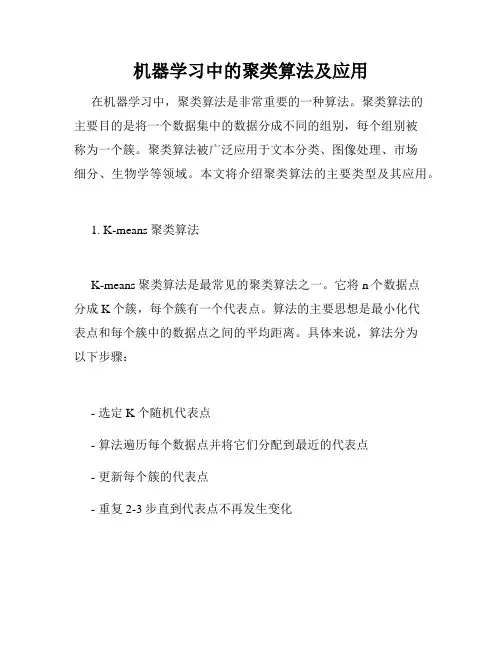 机器学习中的聚类算法及应用

在机器学习中，聚类算法是非常重要的一种算法。聚类算法的主要目的是将一个数据集中的数据分成不同的组别，每个组别被称为一个簇。聚类算法被广泛应用于文本分类、图像处理、市场细分、生物学等领域。本文将介绍聚类算法的主要类型及其应用。

1. K-means 聚类算法

K-means 聚类算法是最常见的聚类算法之一。它将 n 个数据点分成 K 个簇，每个簇有一个代表点。算法的主要思想是最小化代表点和每个簇中的数据点之间的平均距离。具体来说，算法分为以下步骤：

- 选定 K 个随机代表点

- 算法遍历每个数据点并将它们分配到最近的代表点

- 更新每个簇的代表点

- 重复 2-3 步直到代表点不再发生变化